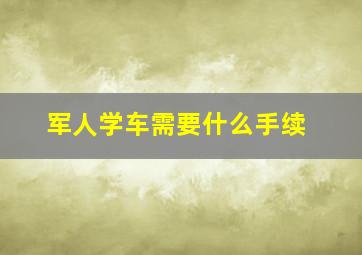 军人学车需要什么手续